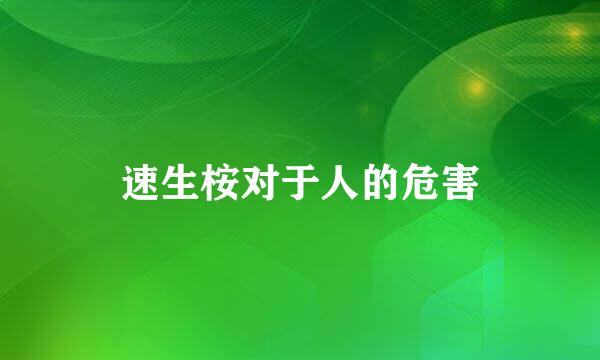 速生桉对于人的危害